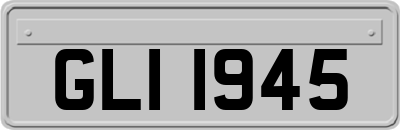 GLI 1945